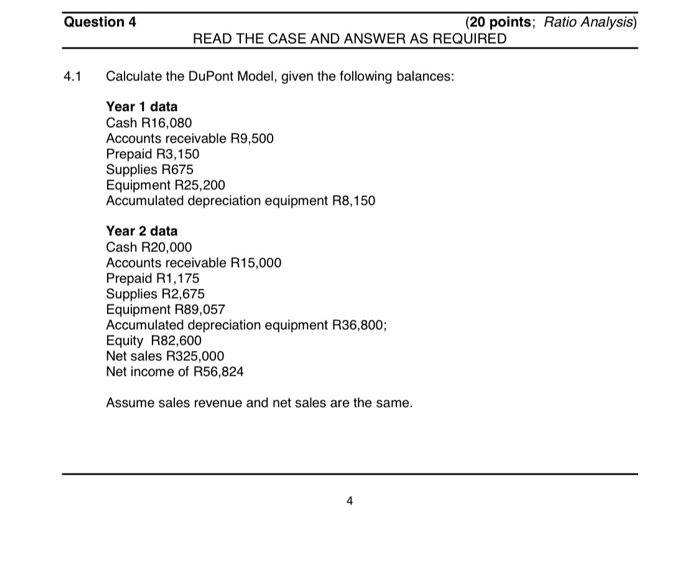 Question 4 (20 points; Ratio Analysis)
READ THE CASE AND ANSWER AS REQUIRED

4.1 Calculate the DuPont Model, given the following balances:

Year 1 data
Cash R16,080
Accounts receivable R9,500
Prepaid R3,150
Supplies R675
Equipment R25,200
Accumulated depreciation equipment R8,150

Year 2 data
Cash R20,000
Accounts receivable R15,000
Prepaid R1,175
Supplies R2,675
Equipment R89,057
Accumulated depreciation equipment R36,800;
Equity R82,600
Net sales R325,000
Net income of R56,824

Assume sales revenue and net sales are the same.

4